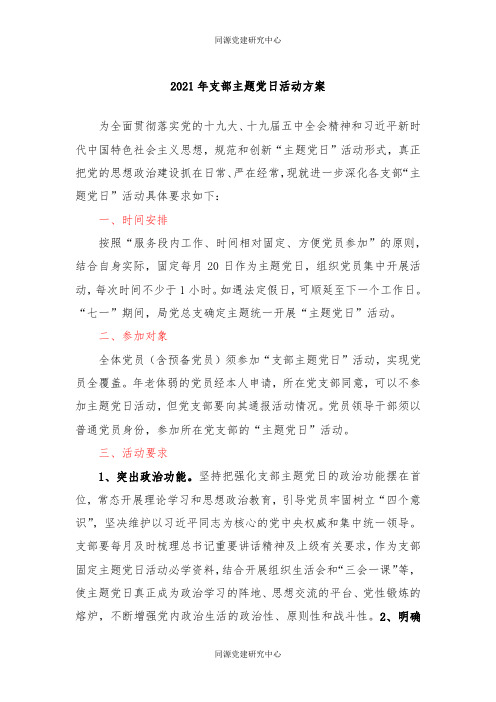 同源党建研究中心

2021年支部主题党日活动方案

为全面贯彻落实党的十九大、十九届五中全会精神和习近平新时代中国特色社会主义思想，规范和创新“主题党日”活动形式，真正把党的思想政治建设抓在日常、严在经常，现就进一步深化各支部“主题党日”活动具体要求如下：

一、时间安排

按照“服务段内工作、时间相对固定、方便党员参加”的原则，结合自身实际，固定每月20日作为主题党日，组织党员集中开展活动，每次时间不少于1小时。如遇法定假日，可顺延至下一个工作日。“七一”期间，局党总支确定主题统一开展“主题党日”活动。

二、参加对象

全体党员（含预备党员）须参加“支部主题党日”活动，实现党员全覆盖。年老体弱的党员经本人申请，所在党支部同意，可以不参加主题党日活动，但党支部要向其通报活动情况。党员领导干部须以普通党员身份，参加所在党支部的“主题党日”活动。

三、活动要求

1、突出政治功能。坚持把强化支部主题党日的政治功能摆在首位，常态开展理论学习和思想政治教育，引导党员牢固树立“四个意识”，坚决维护以习近平同志为核心的党中央权威和集中统一领导。支部要每月及时梳理总书记重要讲话精神及上级有关要求，作为支部固定主题党日活动必学资料，结合开展组织生活会和“三会一课”等，使主题党日真正成为政治学习的阵地、思想交流的平台、党性锻炼的熔炉，不断增强党内政治生活的政治性、原则性和战斗性。2、明确

同源党建研究中心